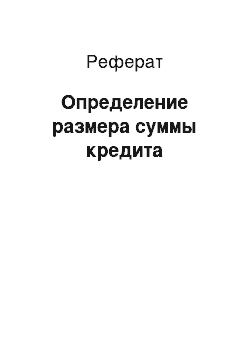 Реферат

Определение размера суммы кредита